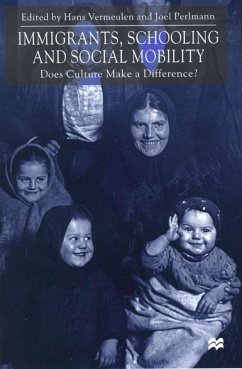 Edited by Hans Vermeulen and Joel Perlmann

IMMIGRANTS, SCHOOLING AND SOCIAL MOBILITY

Does Culture Make a Difference?